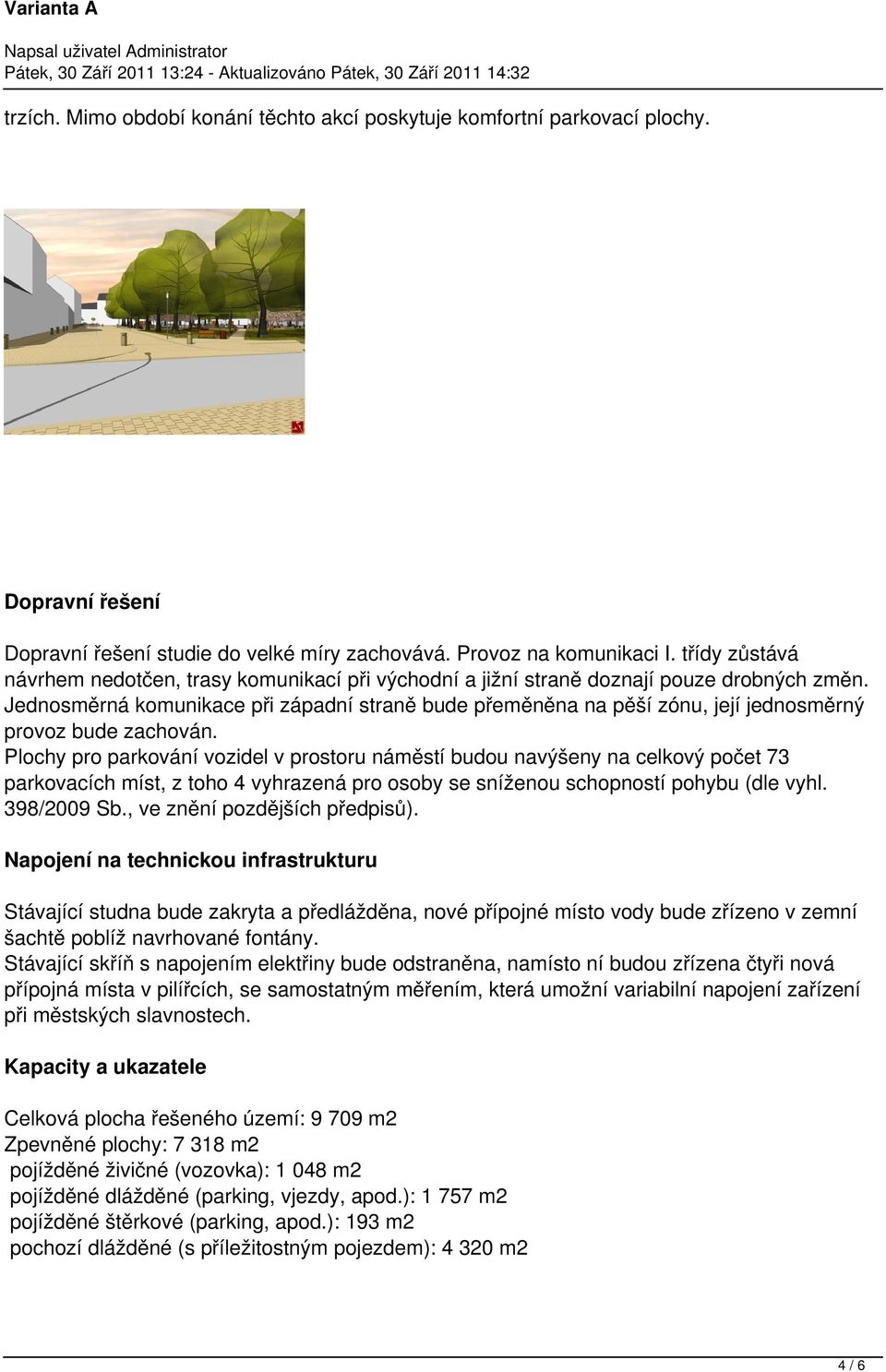 Varianta A

Napsal uživatel Administrator
Pátek, 30 Září 2011 13:24 - Aktualizováno Pátek, 30 Září 2011 14:32

trzích. Mimo období konání těchto akcí poskytuje komfortní parkovací plochy.

Dopravní řešení

Dopravní řešení studie do velké míry zachovává. Provoz na komunikaci I. třídy zůstává návrhem nedotčen, trasy komunikací při východní a jižní straně doznají pouze drobných změn. Jednosměrná komunikace při západní straně bude přeměněna na pěší zónu, její jednosměrný provoz bude zachován.
Plochy pro parkování vozidel v prostoru náměstí budou navýšeny na celkový počet 73 parkovacích míst, z toho 4 vyhrazená pro osoby se sníženou schopností pohybu (dle vyhl. 398/2009 Sb., ve znění pozdějších předpisů).

Napojení na technickou infrastrukturu

Stávající studna bude zakryta a předlážděna, nové přípojné místo vody bude zřízeno v zemní šachtě poblíž navrhované fontány.
Stávající skříň s napojením elektřiny bude odstraněna, namísto ní budou zřízena čtyři nová přípojná místa v pilířcích, se samostatným měřením, která umožní variabilní napojení zařízení při městských slavnostech.

Kapacity a ukazatele

Celková plocha řešeného území: 9 709 m2
Zpevněné plochy: 7 318 m2
pojížděné živičné (vozovka): 1 048 m2
pojížděné dlážděné (parking, vjezdy, apod.): 1 757 m2
pojížděné štěrkové (parking, apod.): 193 m2
pochozí dlážděné (s příležitostným pojezdem): 4 320 m2

4 / 6